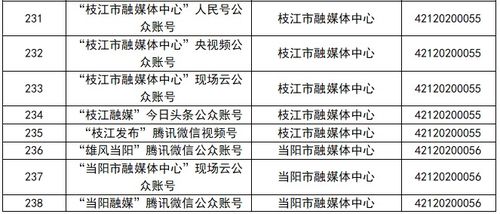 | 231 | “枝江市融媒体中心”人民号公众账号 | 枝江市融媒体中心 | 42120200055 |
|---|---|---|---|
| 232 | “枝江市融媒体中心”央视频公众账号 | 枝江市融媒体中心 | 42120200055 |
| 233 | “枝江市融媒体中心”现场云公众账号 | 枝江市融媒体中心 | 42120200055 |
| 234 | “枝江融媒”今日头条公众账号 | 枝江市融媒体中心 | 42120200055 |
| 235 | “枝江发布”腾讯微信视频号 | 枝江市融媒体中心 | 42120200055 |
| 236 | “雄风当阳”腾讯微信公众账号 | 当阳市融媒体中心 | 42120200056 |
| 237 | “当阳市融媒体中心”现场云公众账号 | 当阳市融媒体中心 | 42120200056 |
| 238 | “当阳融媒”腾讯微信公众账号 | 当阳市融媒体中心 | 42120200056 |